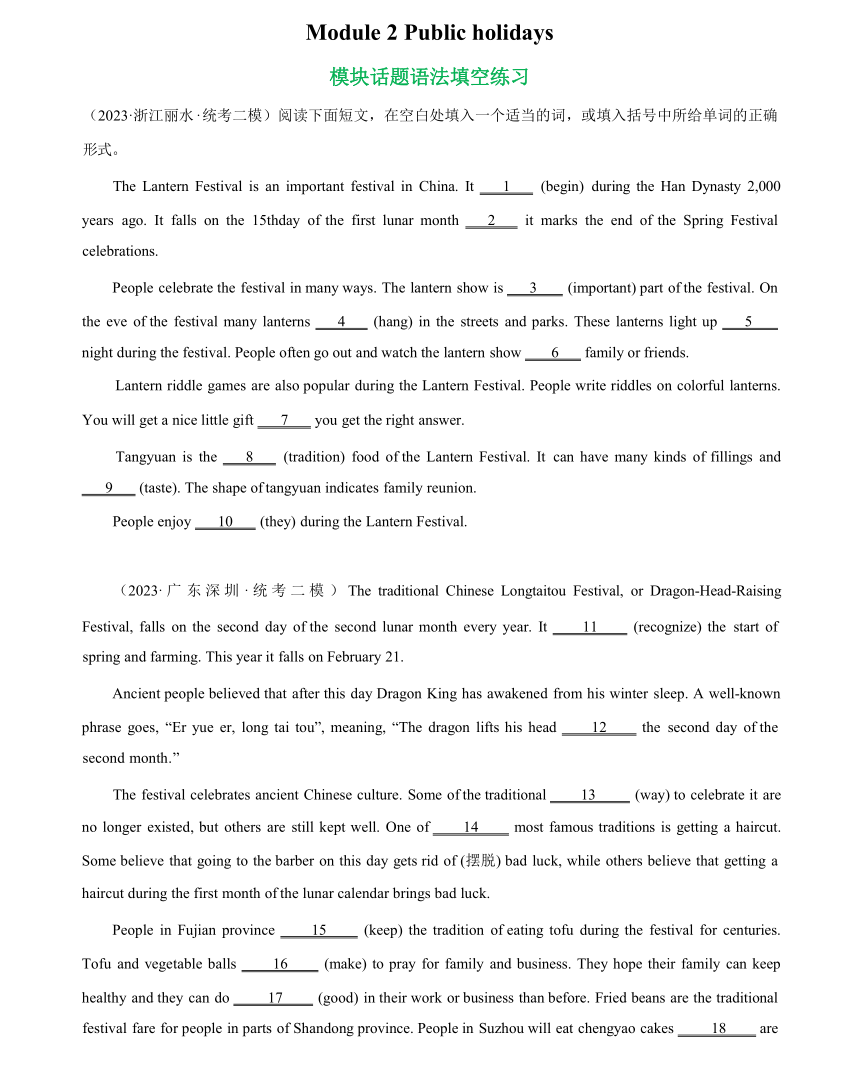 Module 2 Public holidays

模块话题语法填空练习

（2023·浙江丽水·统考二模）阅读下面短文，在空白处填入一个适当的词，或填入括号中所给单词的正确形式。

The Lantern Festival is an important festival in China. It ___1___ (begin) during the Han Dynasty 2,000 years ago. It falls on the 15thday of the first lunar month ___2___ it marks the end of the Spring Festival celebrations.

People celebrate the festival in many ways. The lantern show is ___3___ (important) part of the festival. On the eve of the festival many lanterns ___4___ (hang) in the streets and parks. These lanterns light up ___5___ night during the festival. People often go out and watch the lantern show ___6___ family or friends.

Lantern riddle games are also popular during the Lantern Festival. People write riddles on colorful lanterns. You will get a nice little gift ___7___ you get the right answer.

Tangyuan is the ___8___ (tradition) food of the Lantern Festival. It can have many kinds of fillings and ___9___ (taste). The shape of tangyuan indicates family reunion.

People enjoy ___10___ (they) during the Lantern Festival.

（2023·广东深圳·统考二模）The traditional Chinese Longtaitou Festival, or Dragon-Head-Raising Festival, falls on the second day of the second lunar month every year. It ___11___ (recognize) the start of spring and farming. This year it falls on February 21.

Ancient people believed that after this day Dragon King has awakened from his winter sleep. A well-known phrase goes, “Er yue er, long tai tou”, meaning, “The dragon lifts his head ___12___ the second day of the second month.”

The festival celebrates ancient Chinese culture. Some of the traditional ___13___ (way) to celebrate it are no longer existed, but others are still kept well. One of ___14___ most famous traditions is getting a haircut. Some believe that going to the barber on this day gets rid of (摆脱) bad luck, while others believe that getting a haircut during the first month of the lunar calendar brings bad luck.

People in Fujian province ___15___ (keep) the tradition of eating tofu during the festival for centuries. Tofu and vegetable balls ___16___ (make) to pray for family and business. They hope their family can keep healthy and they can do ___17___ (good) in their work or business than before. Fried beans are the traditional festival fare for people in parts of Shandong province. People in Suzhou will eat chengyao cakes ___18___ are